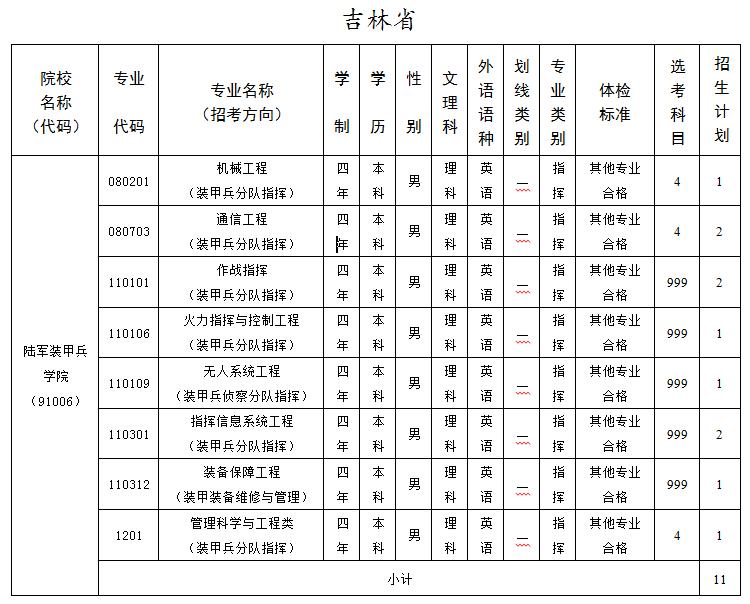 吉林省

| 院校名称（代码） | 专业代码 | 专业名称（招考方向） | 学制 | 学历 | 性别 | 文理科 | 外语语种 | 划线类别 | 专业类别 | 体检标准 | 选考科目 | 招生计划 |
|---|---|---|---|---|---|---|---|---|---|---|---|---|
| 陆军装甲兵学院（91006） | 080201 | 机械工程（装甲兵分队指挥） | 四年 | 本科 | 男 | 理科 | 英语 | 一 | 指挥 | 其他专业合格 | 4 | 1 |
| | 080703 | 通信工程（装甲兵分队指挥） | 四年 | 本科 | 男 | 理科 | 英语 | 一 | 指挥 | 其他专业合格 | 4 | 2 |
| | 110101 | 作战指挥（装甲兵分队指挥） | 四年 | 本科 | 男 | 理科 | 英语 | 一 | 指挥 | 其他专业合格 | 999 | 2 |
| | 110106 | 火力指挥与控制工程（装甲兵分队指挥） | 四年 | 本科 | 男 | 理科 | 英语 | 一 | 指挥 | 其他专业合格 | 999 | 1 |
| | 110109 | 无人系统工程（装甲兵侦察分队指挥） | 四年 | 本科 | 男 | 理科 | 英语 | 一 | 指挥 | 其他专业合格 | 999 | 1 |
| | 110301 | 指挥信息系统工程（装甲兵分队指挥） | 四年 | 本科 | 男 | 理科 | 英语 | 一 | 指挥 | 其他专业合格 | 999 | 2 |
| | 110312 | 装备保障工程（装甲装备维修与管理） | 四年 | 本科 | 男 | 理科 | 英语 | 一 | 指挥 | 其他专业合格 | 999 | 1 |
| | 1201 | 管理科学与工程类（装甲兵分队指挥） | 四年 | 本科 | 男 | 理科 | 英语 | 一 | 指挥 | 其他专业合格 | 4 | 1 |
| | 小计 | | | | | | | | | | | 11 |